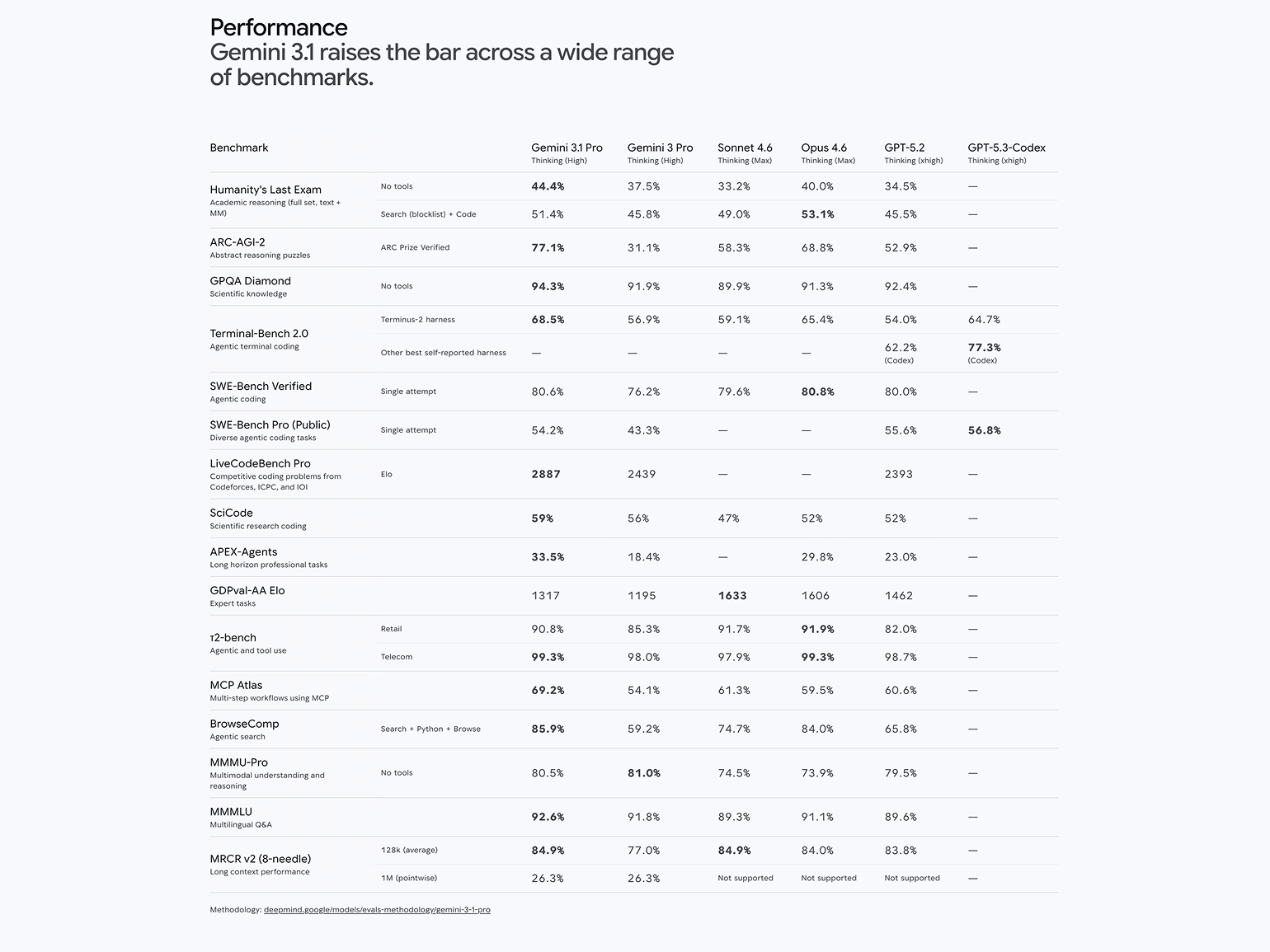 Performance
Gemini 3.1 raises the bar across a wide range of benchmarks.

| Benchmark | | Gemini 3.1 Pro Thinking (High) | Gemini 3 Pro Thinking (High) | Sonnet 4.6 Thinking (Max) | Opus 4.6 Thinking (Max) | GPT-5.2 Thinking (xhigh) | GPT-5.3-Codex Thinking (xhigh) |
|---|---|---|---|---|---|---|---|
| Humanity's Last Exam Academic reasoning (full set, text + MM) | No tools | 44.4% | 37.5% | 33.2% | 40.0% | 34.5% | — |
| | Search (blocklist) + Code | 51.4% | 45.8% | 49.0% | 53.1% | 45.5% | — |
| ARC-AGI-2 Abstract reasoning puzzles | ARC Prize Verified | 77.1% | 31.1% | 58.3% | 68.8% | 52.9% | — |
| GPQA Diamond Scientific knowledge | No tools | 94.3% | 91.9% | 89.9% | 91.3% | 92.4% | — |
| Terminal-Bench 2.0 Agentic terminal coding | Terminus-2 harness | 68.5% | 56.9% | 59.1% | 65.4% | 54.0% | 64.7% |
| | Other best self-reported harness | — | — | — | — | 62.2% (Codex) | 77.3% (Codex) |
| SWE-Bench Verified Agentic coding | Single attempt | 80.6% | 76.2% | 79.6% | 80.8% | 80.0% | — |
| SWE-Bench Pro (Public) Diverse agentic coding tasks | Single attempt | 54.2% | 43.3% | — | — | 55.6% | 56.8% |
| LiveCodeBench Pro Competitive coding problems from Codeforces, ICPC, and IOI | Elo | 2887 | 2439 | — | — | 2393 | — |
| SciCode Scientific research coding | | 59% | 56% | 47% | 52% | 52% | — |
| APEX-Agents Long horizon professional tasks | | 33.5% | 18.4% | — | 29.8% | 23.0% | — |
| GDPval-AA Elo Expert tasks | | 1317 | 1195 | 1633 | 1606 | 1462 | — |
| τ2-bench Agentic and tool use | Retail | 90.8% | 85.3% | 91.7% | 91.9% | 82.0% | — |
| | Telecom | 99.3% | 98.0% | 97.9% | 99.3% | 98.7% | — |
| MCP Atlas Multi-step workflows using MCP | | 69.2% | 54.1% | 61.3% | 59.5% | 60.6% | — |
| BrowseComp Agentic search | Search + Python + Browse | 85.9% | 59.2% | 74.7% | 84.0% | 65.8% | — |
| MMMU-Pro Multimodal understanding and reasoning | No tools | 80.5% | 81.0% | 74.5% | 73.9% | 79.5% | — |
| MMMLU Multilingual Q&A | | 92.6% | 91.8% | 89.3% | 91.1% | 89.6% | — |
| MRCR v2 (8-needle) Long context performance | 128k (average) | 84.9% | 77.0% | 84.9% | 84.0% | 83.8% | — |
| | 1M (pointwise) | 26.3% | 26.3% | Not supported | Not supported | Not supported | — |

Methodology: deepmind.google/models/evals-methodology/gemini-3-1-pro